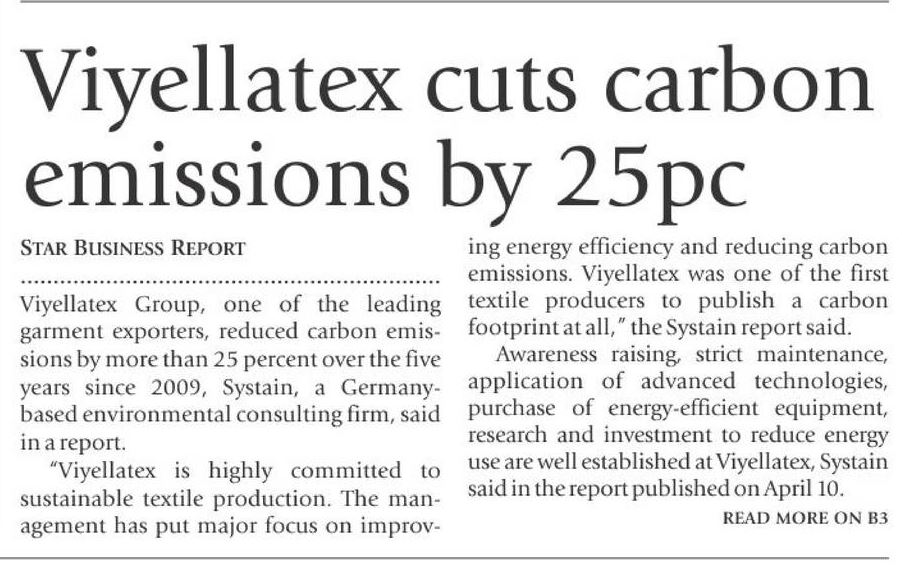 Viyellatex cuts carbon emissions by 25pc

STAR BUSINESS REPORT

Viyellatex Group, one of the leading garment exporters, reduced carbon emissions by more than 25 percent over the five years since 2009, Systain, a Germany-based environmental consulting firm, said in a report.

"Viyellatex is highly committed to sustainable textile production. The management has put major focus on improving energy efficiency and reducing carbon emissions. Viyellatex was one of the first textile producers to publish a carbon footprint at all," the Systain report said.

Awareness raising, strict maintenance, application of advanced technologies, purchase of energy-efficient equipment, research and investment to reduce energy use are well established at Viyellatex, Systain said in the report published on April 10.

READ MORE ON B3